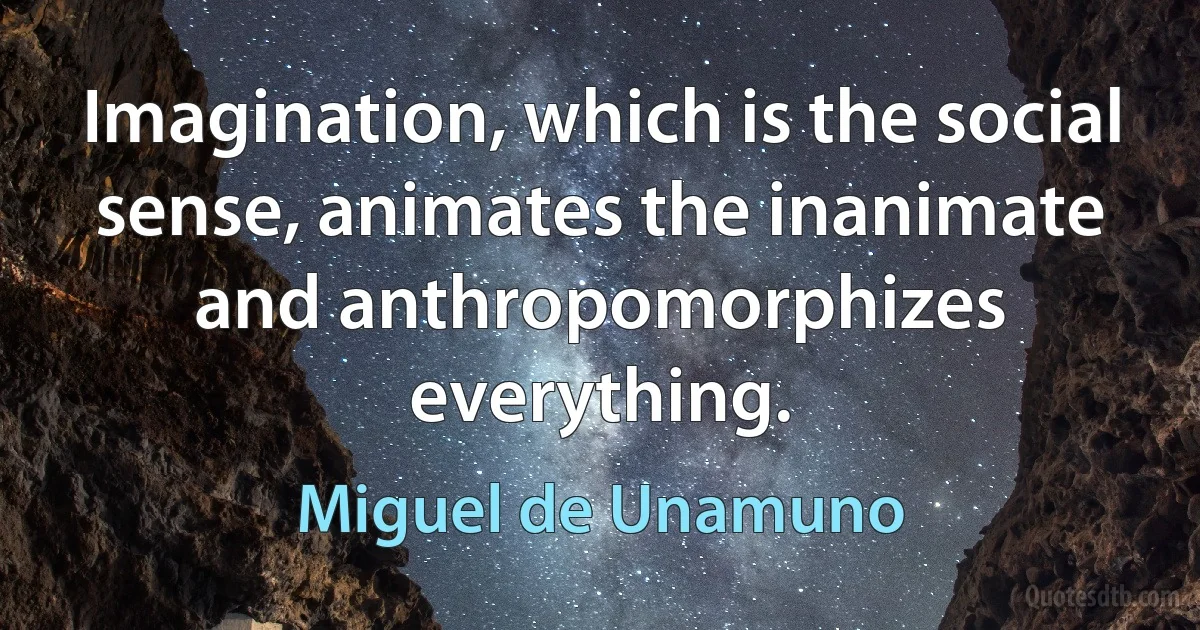 Imagination, which is the social sense, animates the inanimate and anthropomorphizes everything.

Miguel de Unamuno

Quotesdtb.com